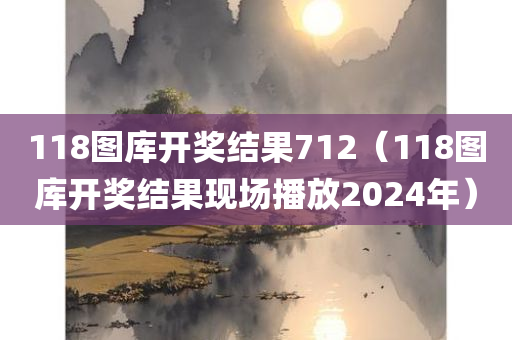 118图库开奖结果712（118图库开奖结果现场播放2024年）